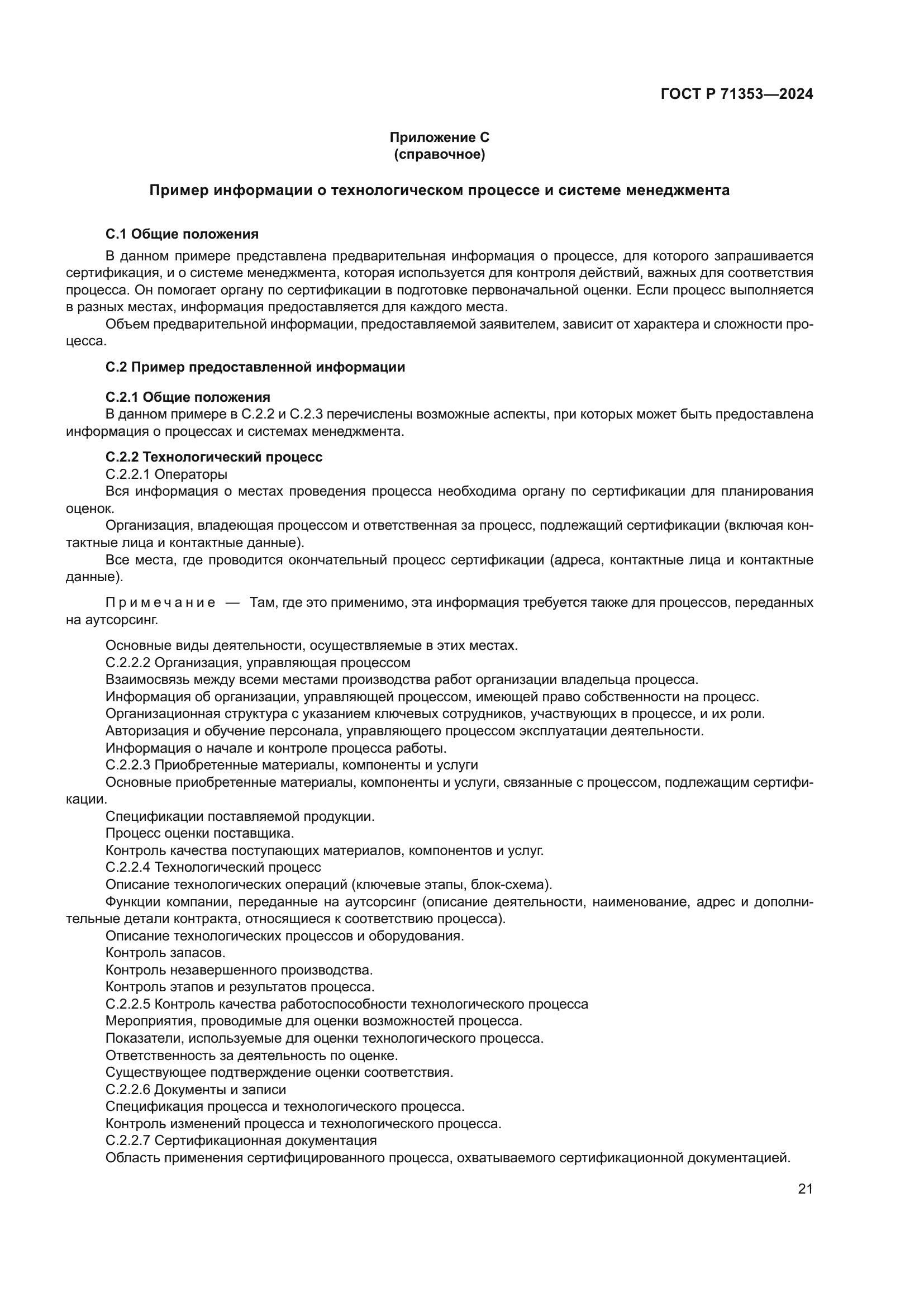 ГОСТ Р 71353—2024

Приложение С
(справочное)

Пример информации о технологическом процессе и системе менеджмента

С.1 Общие положения

В данном примере представлена предварительная информация о процессе, для которого запрашивается сертификация, и о системе менеджмента, которая используется для контроля действий, важных для соответствия процесса. Он помогает органу по сертификации в подготовке первоначальной оценки. Если процесс выполняется в разных местах, информация предоставляется для каждого места.

Объем предварительной информации, предоставляемой заявителем, зависит от характера и сложности процесса.

С.2 Пример предоставленной информации

С.2.1 Общие положения

В данном примере в С.2.2 и С.2.3 перечислены возможные аспекты, при которых может быть предоставлена информация о процессах и системах менеджмента.

С.2.2 Технологический процесс

С.2.2.1 Операторы

Вся информация о местах проведения процесса необходима органу по сертификации для планирования оценок.

Организация, владеющая процессом и ответственная за процесс, подлежащий сертификации (включая контактные лица и контактные данные).

Все места, где проводится окончательный процесс сертификации (адреса, контактные лица и контактные данные).

Примечание — Там, где это применимо, эта информация требуется также для процессов, переданных на аутсорсинг.

Основные виды деятельности, осуществляемые в этих местах.

С.2.2.2 Организация, управляющая процессом

Взаимосвязь между всеми местами производства работ организации владельца процесса.

Информация об организации, управляющей процессом, имеющей право собственности на процесс.

Организационная структура с указанием ключевых сотрудников, участвующих в процессе, и их роли.

Авторизация и обучение персонала, управляющего процессом эксплуатации деятельности.

Информация о начале и контроле процесса работы.

С.2.2.3 Приобретенные материалы, компоненты и услуги

Основные приобретенные материалы, компоненты и услуги, связанные с процессом, подлежащим сертификации.

Спецификации поставляемой продукции.

Процесс оценки поставщика.

Контроль качества поступающих материалов, компонентов и услуг.

С.2.2.4 Технологический процесс

Описание технологических операций (ключевые этапы, блок-схема).

Функции компании, переданные на аутсорсинг (описание деятельности, наименование, адрес и дополнительные детали контракта, относящиеся к соответствию процесса).

Описание технологических процессов и оборудования.

Контроль запасов.

Контроль незавершенного производства.

Контроль этапов и результатов процесса.

С.2.2.5 Контроль качества работоспособности технологического процесса

Мероприятия, проводимые для оценки возможностей процесса.

Показатели, используемые для оценки технологического процесса.

Ответственность за деятельность по оценке.

Существующее подтверждение оценки соответствия.

С.2.2.6 Документы и записи

Спецификация процесса и технологического процесса.

Контроль изменений процесса и технологического процесса.

С.2.2.7 Сертификационная документация

Область применения сертифицированного процесса, охватываемого сертификационной документацией.

21